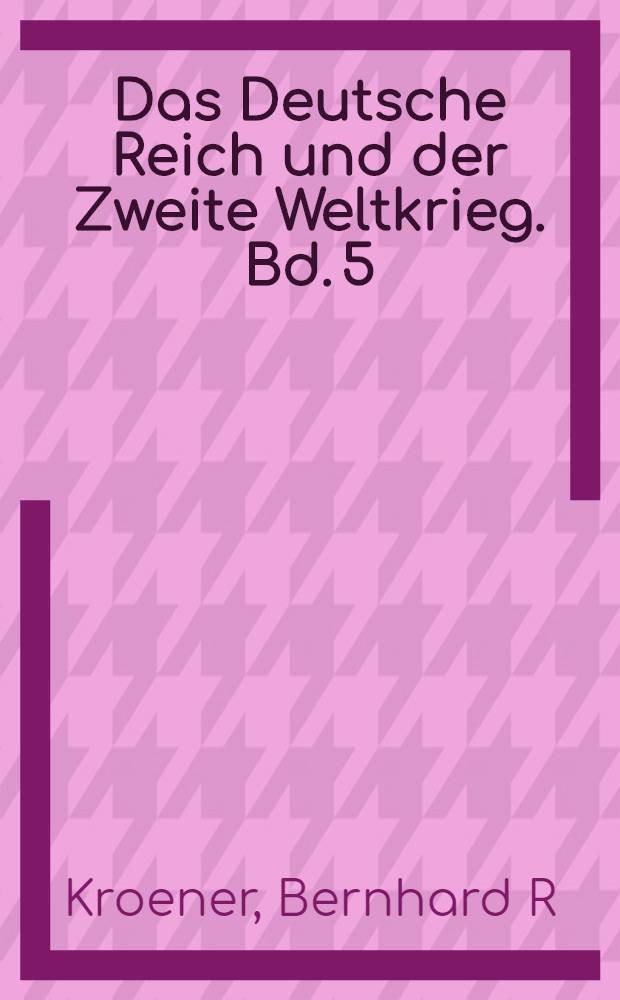 Das Deutsche Reich und der Zweite Weltkrieg. Bd. 5

Kroener, Bernhard R